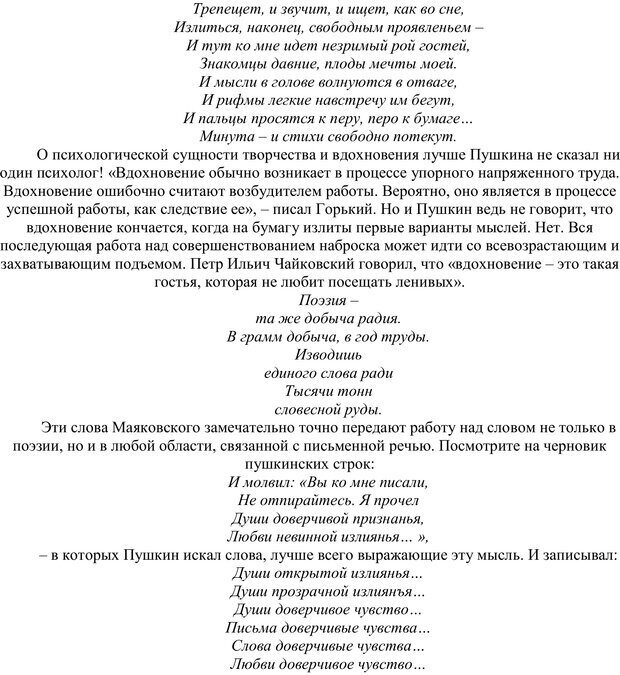 Трепещет, и звучит, и ищет, как во сне,
Излиться, наконец, свободным проявленьем –
И тут ко мне идет незримый рой гостей,
Знакомцы давние, плоды мечты моей.
И мысли в голове волнуются в отваге,
И рифмы легкие навстречу им бегут,
И пальцы просятся к перу, перо к бумаге…
Минута – и стихи свободно потекут.

О психологической сущности творчества и вдохновения лучше Пушкина не сказал ни один психолог! «Вдохновение обычно возникает в процессе упорного напряженного труда. Вдохновение ошибочно считают возбудителем работы. Вероятно, оно является в процессе успешной работы, как следствие ее», – писал Горький. Но и Пушкин ведь не говорит, что вдохновение кончается, когда на бумагу излиты первые варианты мыслей. Нет. Вся последующая работа над совершенствованием наброска может идти со всевозрастающим и захватывающим подъемом. Петр Ильич Чайковский говорил, что «вдохновение – это такая гостья, которая не любит посещать ленивых».

Поэзия –
та же добыча радия.
В грамм добыча, в год труды.
Изводишь
единого слова ради
Тысячи тонн
словесной руды.

Эти слова Маяковского замечательно точно передают работу над словом не только в поэзии, но и в любой области, связанной с письменной речью. Посмотрите на черновик пушкинских строк:

И молвил: «Вы ко мне писали,
Не отпирайтесь. Я прочел
Души доверчивой признанья,
Любви невинной излиянья… »,

– в которых Пушкин искал слова, лучше всего выражающие эту мысль. И записывал:

Души открытой излиянья…
Души прозрачной излиянъя…
Души доверчивое чувство…
Письма доверчивые чувства…
Слова доверчивые чувства…
Любви доверчивое чувство…